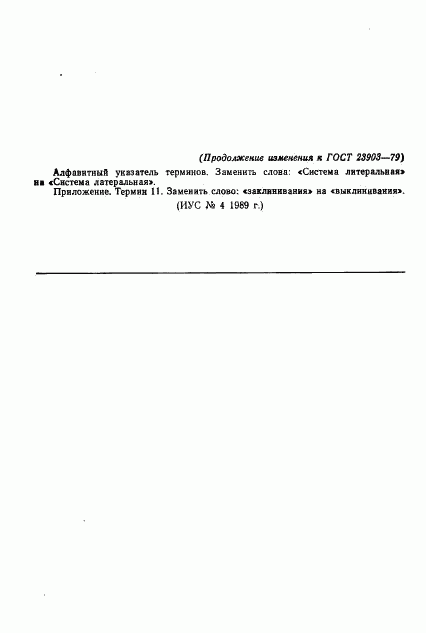 (Продолжение изменения к ГОСТ 23903—79)

Алфавитный указатель терминов. Заменить слова: «Система литеральная» на «Система латеральная».

Приложение. Термин 11. Заменить слово: «заклинивания» на «выклинивания».

(ИУС № 4 1989 г.)